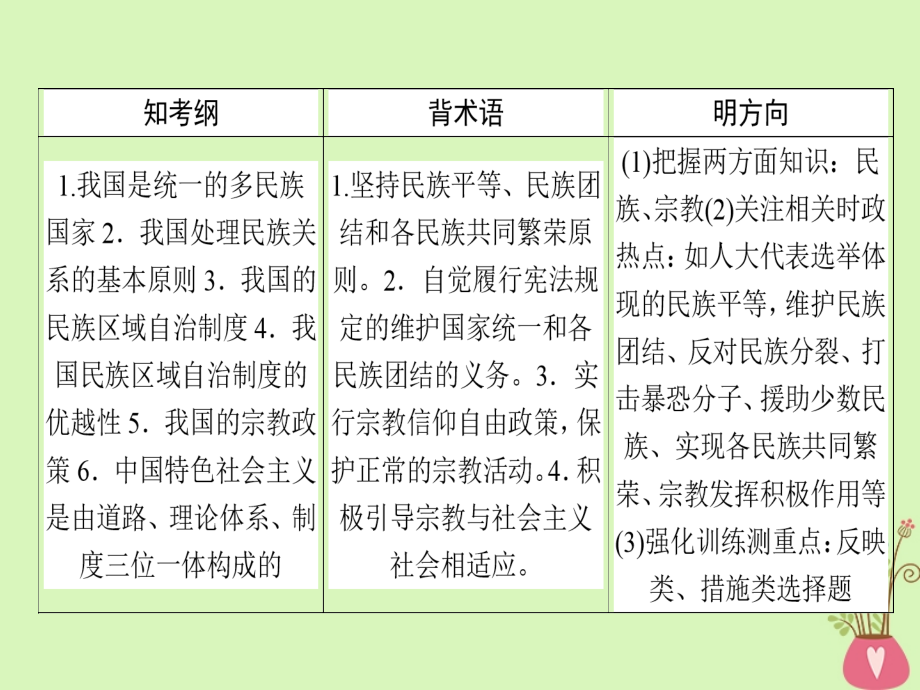 | 知考纲 | 背术语 | 明方向 |
|---|---|---|
| 1.我国是统一的多民族国家 2．我国处理民族关系的基本原则 3．我国的民族区域自治制度 4．我国民族区域自治制度的优越性 5．我国的宗教政策 6．中国特色社会主义是由道路、理论体系、制度三位一体构成的 | 1.坚持民族平等、民族团结和各民族共同繁荣原则。2．自觉履行宪法规定的维护国家统一和各民族团结的义务。3．实行宗教信仰自由政策，保护正常的宗教活动。4．积极引导宗教与社会主义社会相适应。 | (1)把握两方面知识：民族、宗教(2)关注相关时政热点：如人大代表选举体现的民族平等，维护民族团结、反对民族分裂、打击暴恐分子、援助少数民族、实现各民族共同繁荣、宗教发挥积极作用等(3)强化训练测重点：反映类、措施类选择题 |